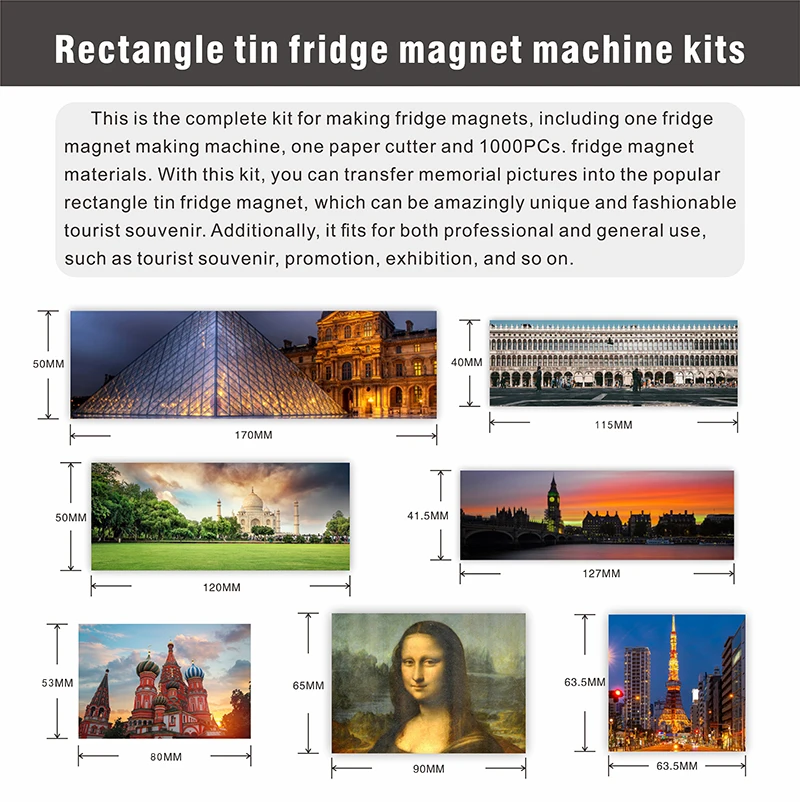 Rectangle tin fridge magnet machine kits

This is the complete kit for making fridge magnets, including one fridge magnet making machine, one paper cutter and 1000PCs. fridge magnet materials. With this kit, you can transfer memorial pictures into the popular rectangle tin fridge magnet, which can be amazingly unique and fashionable tourist souvenir. Additionally, it fits for both professional and general use, such as tourist souvenir, promotion, exhibition, and so on.

50MM
170MM

40MM
115MM

50MM
120MM

41.5MM
127MM

53MM
80MM

65MM
90MM

63.5MM
63.5MM